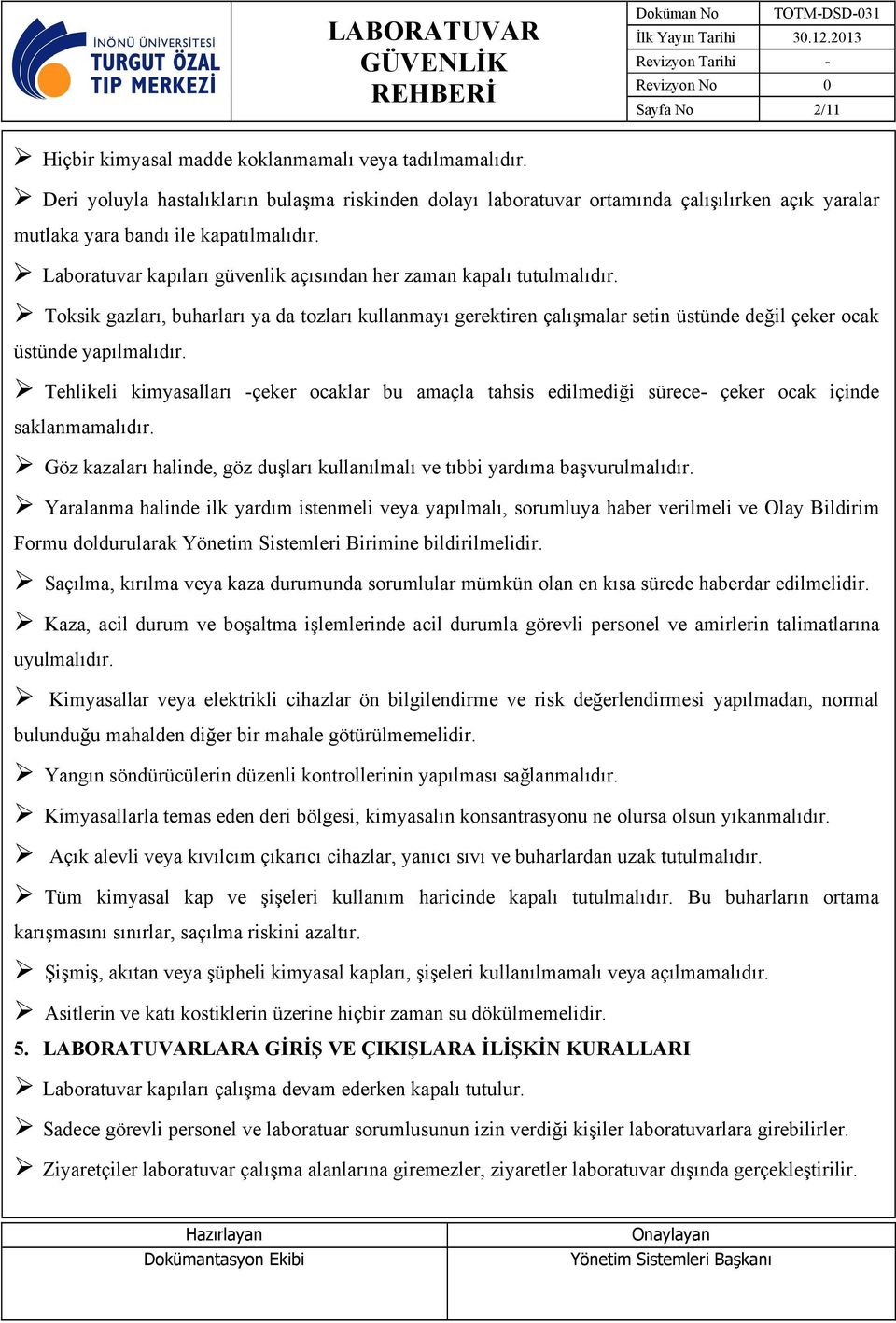 İNÖNÜ ÜNİVERSİTESİ
TURGUT ÖZAL
TIP MERKEZİ

LABORATUVAR GÜVENLİK REHBERİ

| Doküman No | TOTM-DSD-031 |
|---|---|
| İlk Yayın Tarihi | 30.12.2013 |
| Revizyon Tarihi | - |
| Revizyon No | 0 |
| Sayfa No | 2/11 |

➢ Hiçbir kimyasal madde koklanmamalı veya tadılmamalıdır.

➢ Deri yoluyla hastalıkların bulaşma riskinden dolayı laboratuvar ortamında çalışılırken açık yaralar mutlaka yara bandı ile kapatılmalıdır.

➢ Laboratuvar kapıları güvenlik açısından her zaman kapalı tutulmalıdır.

➢ Toksik gazları, buharları ya da tozları kullanmayı gerektiren çalışmalar setin üstünde değil çeker ocak üstünde yapılmalıdır.

➢ Tehlikeli kimyasalları -çeker ocaklar bu amaçla tahsis edilmediği sürece- çeker ocak içinde saklanmamalıdır.

➢ Göz kazaları halinde, göz duşları kullanılmalı ve tıbbi yardıma başvurulmalıdır.

➢ Yaralanma halinde ilk yardım istenmeli veya yapılmalı, sorumluya haber verilmeli ve Olay Bildirim Formu doldurularak Yönetim Sistemleri Birimine bildirilmelidir.

➢ Saçılma, kırılma veya kaza durumunda sorumlular mümkün olan en kısa sürede haberdar edilmelidir.

➢ Kaza, acil durum ve boşaltma işlemlerinde acil durumla görevli personel ve amirlerin talimatlarına uyulmalıdır.

➢ Kimyasallar veya elektrikli cihazlar ön bilgilendirme ve risk değerlendirmesi yapılmadan, normal bulunduğu mahalden diğer bir mahale götürülmemelidir.

➢ Yangın söndürücülerin düzenli kontrollerinin yapılması sağlanmalıdır.

➢ Kimyasallarla temas eden deri bölgesi, kimyasalın konsantrasyonu ne olursa olsun yıkanmalıdır.

➢ Açık alevli veya kıvılcım çıkarıcı cihazlar, yanıcı sıvı ve buharlardan uzak tutulmalıdır.

➢ Tüm kimyasal kap ve şişeleri kullanım haricinde kapalı tutulmalıdır. Bu buharların ortama karışmasını sınırlar, saçılma riskini azaltır.

➢ Şişmiş, akıtan veya şüpheli kimyasal kapları, şişeleri kullanılmamalı veya açılmamalıdır.

➢ Asitlerin ve katı kostiklerin üzerine hiçbir zaman su dökülmemelidir.

5. LABORATUVARLARA GİRİŞ VE ÇIKIŞLARA İLİŞKİN KURALLARI

➢ Laboratuvar kapıları çalışma devam ederken kapalı tutulur.

➢ Sadece görevli personel ve laboratuar sorumlusunun izin verdiği kişiler laboratuvarlara girebilirler.

➢ Ziyaretçiler laboratuvar çalışma alanlarına giremezler, ziyaretler laboratuvar dışında gerçekleştirilir.

| Hazırlayan | Onaylayan |
|---|---|
| Dokümantasyon Ekibi | Yönetim Sistemleri Başkanı |